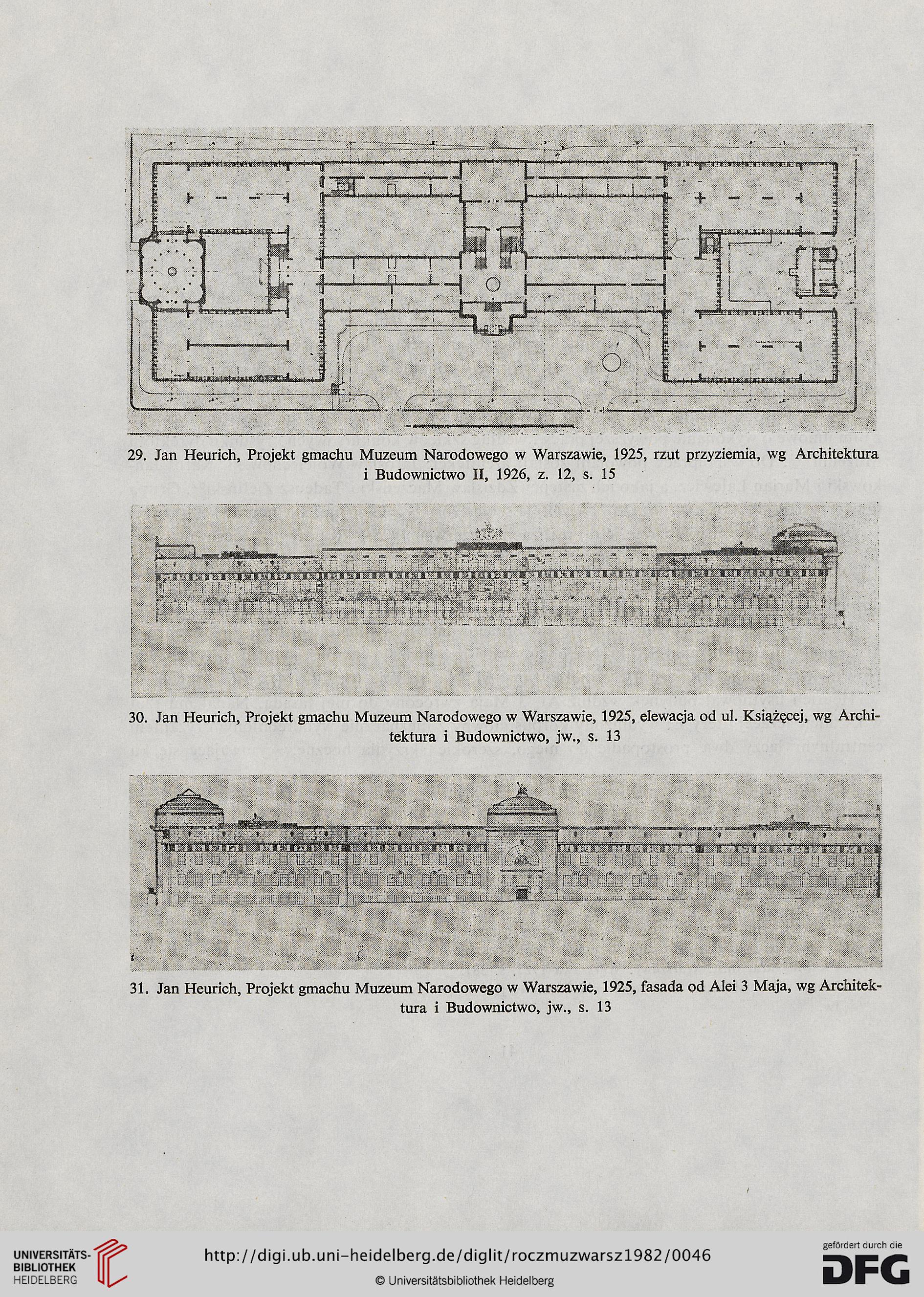 29. Jan Heurich, Projekt gmachu Muzeum Narodowego w Warszawie, 1925, rzut przyziemia, wg Architektura i Budownictwo II, 1926, z. 12, s. 15

30. Jan Heurich, Projekt gmachu Muzeum Narodowego w Warszawie, 1925, elewacja od ul. Książęcej, wg Architektura i Budownictwo, jw., s. 13

31. Jan Heurich, Projekt gmachu Muzeum Narodowego w Warszawie, 1925, fasada od Alei 3 Maja, wg Architektura i Budownictwo, jw., s. 13

UNIVERSITÄTS-BIBLIOTHEK HEIDELBERG

http://digi.ub.uni-heidelberg.de/diglit/roczmuzwarsz1982/0046

© Universitätsbibliothek Heidelberg

gefördert durch die DFG